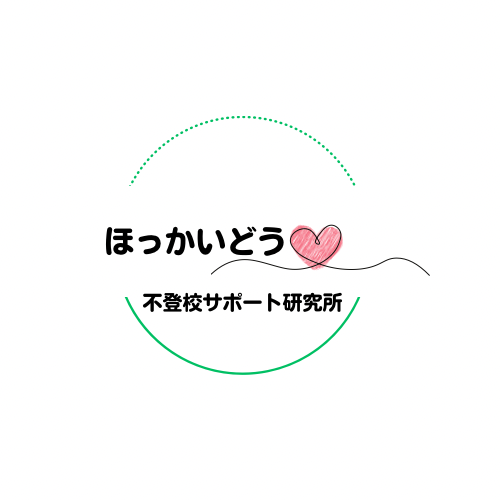 ほっかいどう

不登校サポート研究所